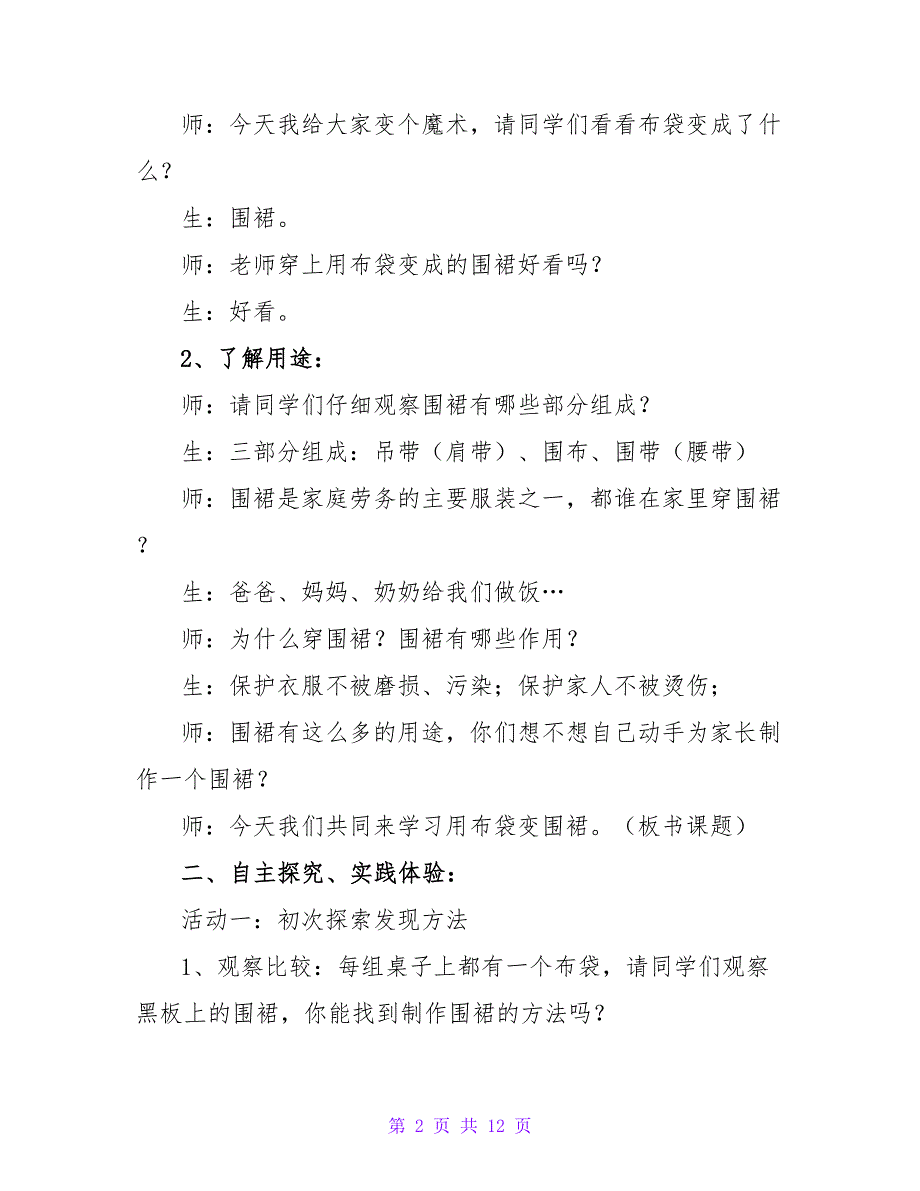 师：今天我给大家变个魔术，请同学们看看布袋变成了什么？

生：围裙。

师：老师穿上用布袋变成的围裙好看吗？

生：好看。

2、了解用途：

师：请同学们仔细观察围裙有哪些部分组成？

生：三部分组成：吊带（肩带）、围布、围带（腰带）

师：围裙是家庭劳务的主要服装之一，都谁在家里穿围裙？

生：爸爸、妈妈、奶奶给我们做饭…

师：为什么穿围裙？围裙有哪些作用？

生：保护衣服不被磨损、污染；保护家人不被烫伤；

师：围裙有这么多的用途，你们想不想自己动手为家长制作一个围裙？

师：今天我们共同来学习用布袋变围裙。（板书课题）

二、自主探究、实践体验：

活动一：初次探索发现方法

1、观察比较：每组桌子上都有一个布袋，请同学们观察黑板上的围裙，你能找到制作围裙的方法吗？

第 2 页 共 12 页